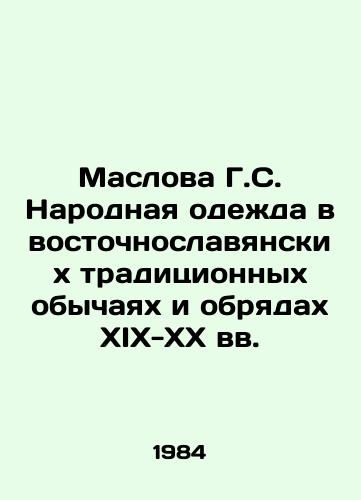 Маслова Г.С. Народная одежда в восточнославянских традиционных обычаях и обрядах XIX-XX вв.

1984